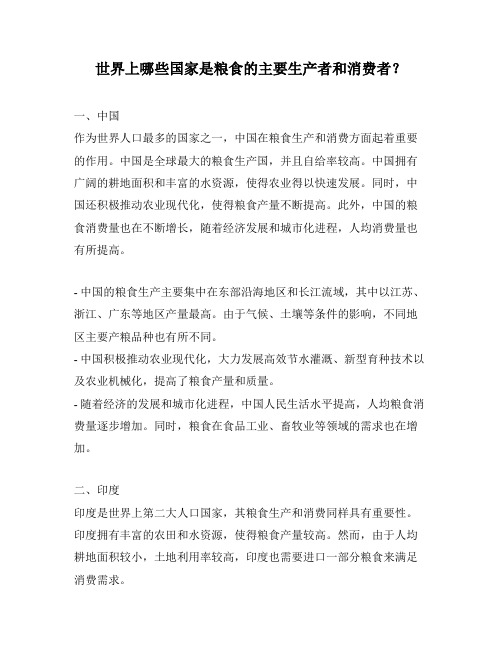 世界上哪些国家是粮食的主要生产者和消费者？

一、中国
作为世界人口最多的国家之一，中国在粮食生产和消费方面起着重要的作用。中国是全球最大的粮食生产国，并且自给率较高。中国拥有广阔的耕地面积和丰富的水资源，使得农业得以快速发展。同时，中国还积极推动农业现代化，使得粮食产量不断提高。此外，中国的粮食消费量也在不断增长，随着经济发展和城市化进程，人均消费量也有所提高。

- 中国的粮食生产主要集中在东部沿海地区和长江流域，其中以江苏、浙江、广东等地区产量最高。由于气候、土壤等条件的影响，不同地区主要产粮品种也有所不同。
- 中国积极推动农业现代化，大力发展高效节水灌溉、新型育种技术以及农业机械化，提高了粮食产量和质量。
- 随着经济的发展和城市化进程，中国人民生活水平提高，人均粮食消费量逐步增加。同时，粮食在食品工业、畜牧业等领域的需求也在增加。

二、印度
印度是世界上第二大人口国家，其粮食生产和消费同样具有重要性。印度拥有丰富的农田和水资源，使得粮食产量较高。然而，由于人均耕地面积较小，土地利用率较高，印度也需要进口一部分粮食来满足消费需求。